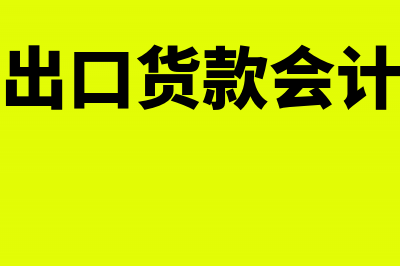 出口货款会计